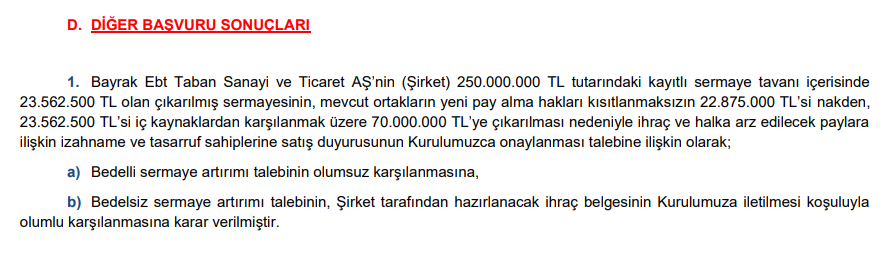 D. DİĞER BAŞVURU SONUÇLARI

1. Bayrak Ebt Taban Sanayi ve Ticaret AŞ'nin (Şirket) 250.000.000 TL tutarındaki kayıtlı sermaye tavanı içerisinde 23.562.500 TL olan çıkarılmış sermayesinin, mevcut ortakların yeni pay alma hakları kısıtlanmaksızın 22.875.000 TL'si nakden, 23.562.500 TL'si iç kaynaklardan karşılanmak üzere 70.000.000 TL'ye çıkarılması nedeniyle ihraç ve halka arz edilecek paylara ilişkin izahname ve tasarruf sahiplerine satış duyurusunun Kurulumuzca onaylanması talebine ilişkin olarak;

a) Bedelli sermaye artırımı talebinin olumsuz karşılanmasına,

b) Bedelsiz sermaye artırımı talebinin, Şirket tarafından hazırlanacak ihraç belgesinin Kurulumuza iletilmesi koşuluyla olumlu karşılanmasına karar verilmiştir.